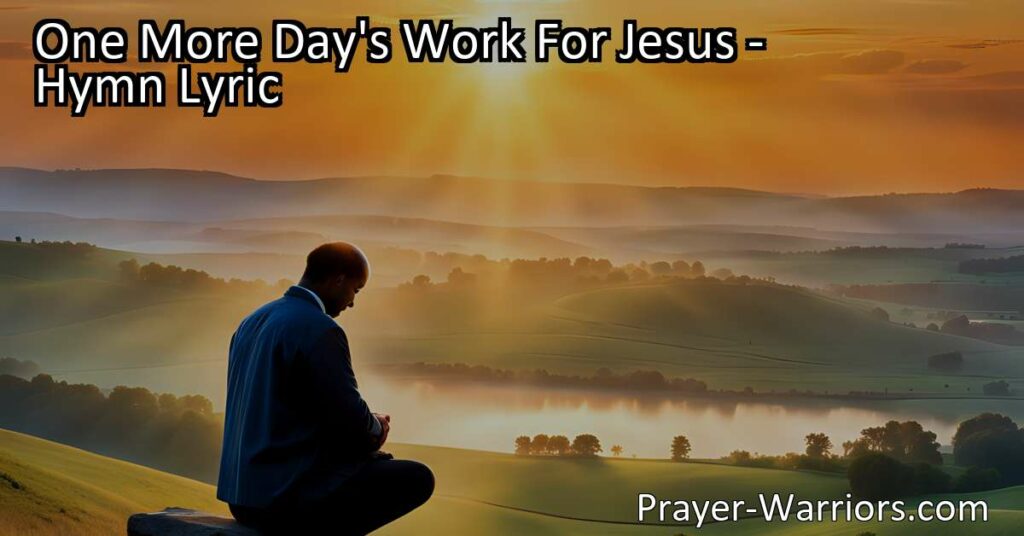 One More Day's Work For Jesus - Hymn Lyric

Prayer-Warriors.com